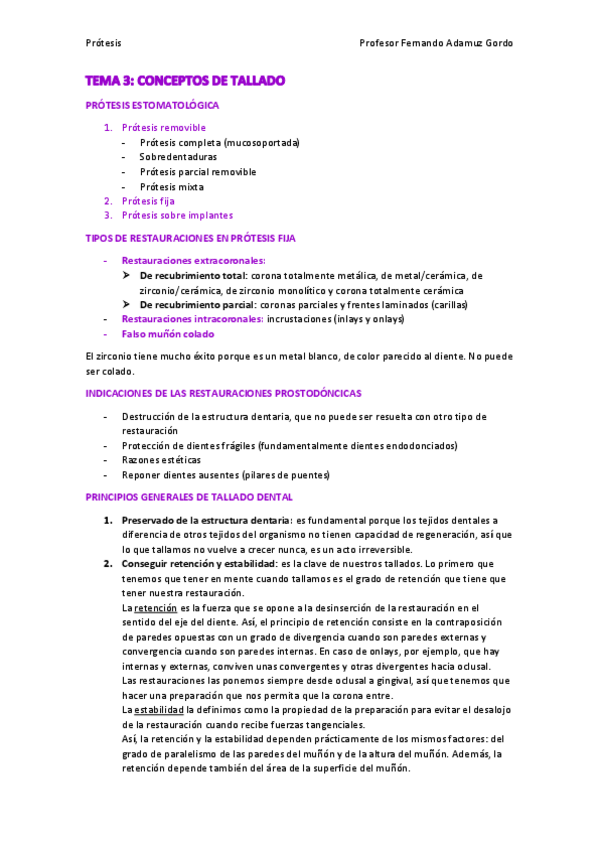 Prótesis    Profesor Fernando Adamuz Gordo

TEMA 3: CONCEPTOS DE TALLADO

PRÓTESIS ESTOMATOLÓGICA

1. Prótesis removible
- Prótesis completa (mucosoportada)
- Sobredentaduras
- Prótesis parcial removible
- Prótesis mixta
2. Prótesis fija
3. Prótesis sobre implantes

TIPOS DE RESTAURACIONES EN PRÓTESIS FIJA

- Restauraciones extracoronales:
➤ De recubrimiento total: corona totalmente metálica, de metal/cerámica, de zirconio/cerámica, de zirconio monolítico y corona totalmente cerámica
➤ De recubrimiento parcial: coronas parciales y frentes laminados (carillas)
- Restauraciones intracoronales: incrustaciones (inlays y onlays)
- Falso muñón colado

El zirconio tiene mucho éxito porque es un metal blanco, de color parecido al diente. No puede ser colado.

INDICACIONES DE LAS RESTAURACIONES PROSTODÓNCICAS

- Destrucción de la estructura dentaria, que no puede ser resuelta con otro tipo de restauración
- Protección de dientes frágiles (fundamentalmente dientes endodonciados)
- Razones estéticas
- Reponer dientes ausentes (pilares de puentes)

PRINCIPIOS GENERALES DE TALLADO DENTAL

1. Preservado de la estructura dentaria: es fundamental porque los tejidos dentales a diferencia de otros tejidos del organismo no tienen capacidad de regeneración, así que lo que tallamos no vuelve a crecer nunca, es un acto irreversible.
2. Conseguir retención y estabilidad: es la clave de nuestros tallados. Lo primero que tenemos que tener en mente cuando tallamos es el grado de retención que tiene que tener nuestra restauración.
La retención es la fuerza que se opone a la desinserción de la restauración en el sentido del eje del diente. Así, el principio de retención consiste en la contraposición de paredes opuestas con un grado de divergencia cuando son paredes externas y convergencia cuando son paredes internas. En caso de onlays, por ejemplo, que hay internas y externas, conviven unas convergentes y otras divergentes hacia oclusal.
Las restauraciones las ponemos siempre desde oclusal a gingival, así que tenemos que hacer una preparación que nos permita que la corona entre.
La estabilidad la definimos como la propiedad de la preparación para evitar el desalojo de la restauración cuando recibe fuerzas tangenciales.
Así, la retención y la estabilidad dependen prácticamente de los mismos factores: del grado de paralelismo de las paredes del muñón y de la altura del muñón. Además, la retención depende también del área de la superficie del muñón.